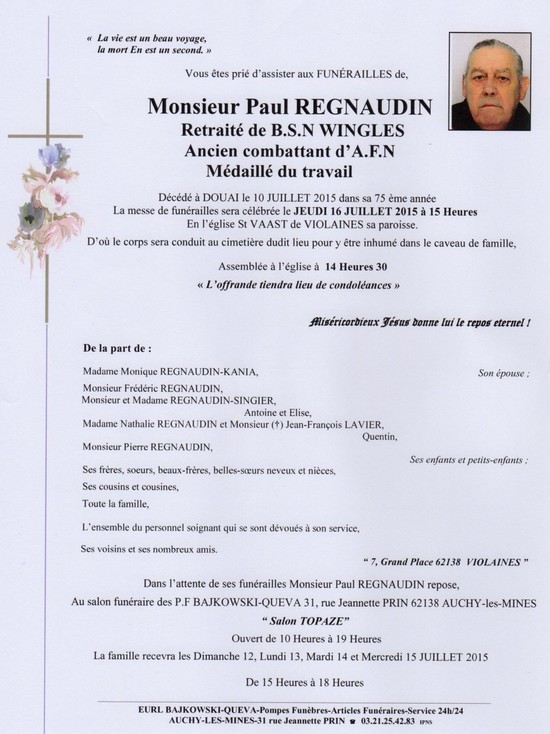 « La vie est un beau voyage, la mort En est un second. »

Vous êtes prié d'assister aux FUNÉRAILLES de,

Monsieur Paul REGNAUDIN
Retraité de B.S.N WINGLES
Ancien combattant d'A.F.N
Médaillé du travail

Décédé à DOUAI le 10 JUILLET 2015 dans sa 75 ème année
La messe de funérailles sera célébrée le JEUDI 16 JUILLET 2015 à 15 Heures
En l'église St VAAST de VIOLAINES sa paroisse.
D'où le corps sera conduit au cimetière dudit lieu pour y être inhumé dans le caveau de famille,

Assemblée à l'église à 14 Heures 30
« L'offrande tiendra lieu de condoléances »

Miséricordieux Jésus donne lui le repos eternel !

De la part de :

Madame Monique REGNAUDIN-KANIA, Son épouse ;

Monsieur Frédéric REGNAUDIN,
Monsieur et Madame REGNAUDIN-SINGIER,
Antoine et Elise,
Madame Nathalie REGNAUDIN et Monsieur (†) Jean-François LAVIER,
Quentin,
Monsieur Pierre REGNAUDIN,
Ses enfants et petits-enfants ;

Ses frères, soeurs, beaux-frères, belles-sœurs neveux et nièces,
Ses cousins et cousines,
Toute la famille,

L'ensemble du personnel soignant qui se sont dévoués à son service,

Ses voisins et ses nombreux amis.

" 7, Grand Place 62138 VIOLAINES "

Dans l'attente de ses funérailles Monsieur Paul REGNAUDIN repose,
Au salon funéraire des P.F BAJKOWSKI-QUEVA 31, rue Jeannette PRIN 62138 AUCHY-les-MINES
" Salon TOPAZE"
Ouvert de 10 Heures à 19 Heures
La famille recevra les Dimanche 12, Lundi 13, Mardi 14 et Mercredi 15 JUILLET 2015

De 15 Heures à 18 Heures

EURL BAJKOWSKI-QUEVA-Pompes Funèbres-Articles Funéraires-Service 24h/24
AUCHY-LES-MINES-31 rue Jeannette PRIN ☎ 03.21.25.42.83 IPNS